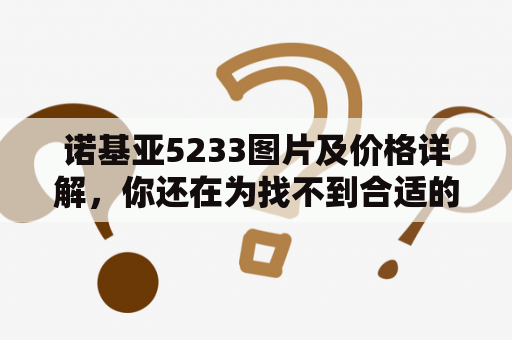 诺基亚5233图片及价格详解，你还在为找不到合适的